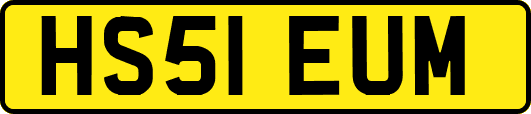 HS51 EUM